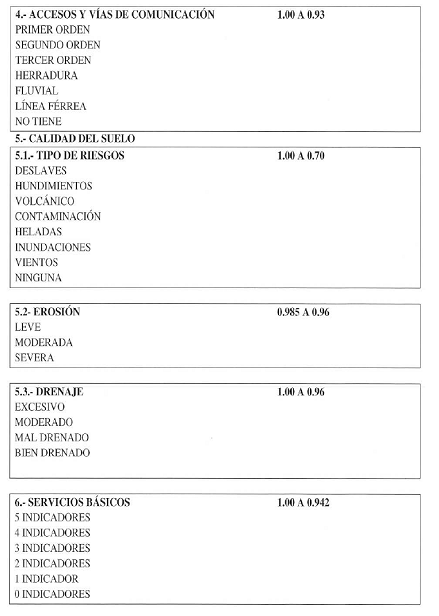 4.- ACCESOS Y VÍAS DE COMUNICACIÓN 1.00 A 0.93
PRIMER ORDEN
SEGUNDO ORDEN
TERCER ORDEN
HERRADURA
FLUVIAL
LÍNEA FÉRREA
NO TIENE

5.- CALIDAD DEL SUELO

5.1.- TIPO DE RIESGOS 1.00 A 0.70
DESLAVES
HUNDIMIENTOS
VOLCÁNICO
CONTAMINACIÓN
HELADAS
INUNDACIONES
VIENTOS
NINGUNA

5.2- EROSIÓN 0.985 A 0.96
LEVE
MODERADA
SEVERA

5.3.- DRENAJE 1.00 A 0.96
EXCESIVO
MODERADO
MAL DRENADO
BIEN DRENADO

6.- SERVICIOS BÁSICOS 1.00 A 0.942
5 INDICADORES
4 INDICADORES
3 INDICADORES
2 INDICADORES
1 INDICADOR
0 INDICADORES